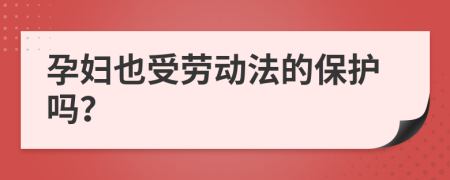 孕妇也受劳动法的保护吗?